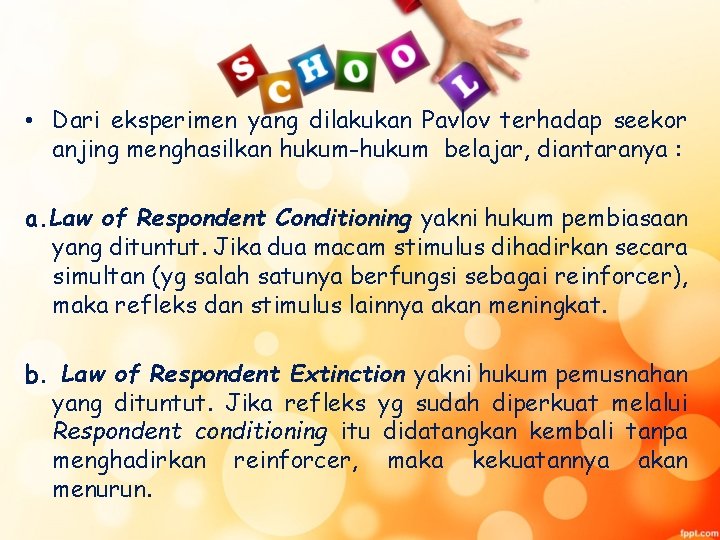 SCHOOL

• Dari eksperimen yang dilakukan Pavlov terhadap seekor anjing menghasilkan hukum-hukum belajar, diantaranya :

a. Law of Respondent Conditioning yakni hukum pembiasaan yang dituntut. Jika dua macam stimulus dihadirkan secara simultan (yg salah satunya berfungsi sebagai reinforcer), maka refleks dan stimulus lainnya akan meningkat.

b. Law of Respondent Extinction yakni hukum pemusnahan yang dituntut. Jika refleks yg sudah diperkuat melalui Respondent conditioning itu didatangkan kembali tanpa menghadirkan reinforcer, maka kekuatannya akan menurun.

fppt.com